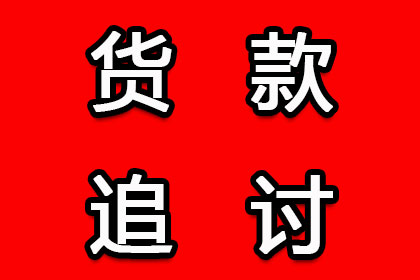 货款
追讨